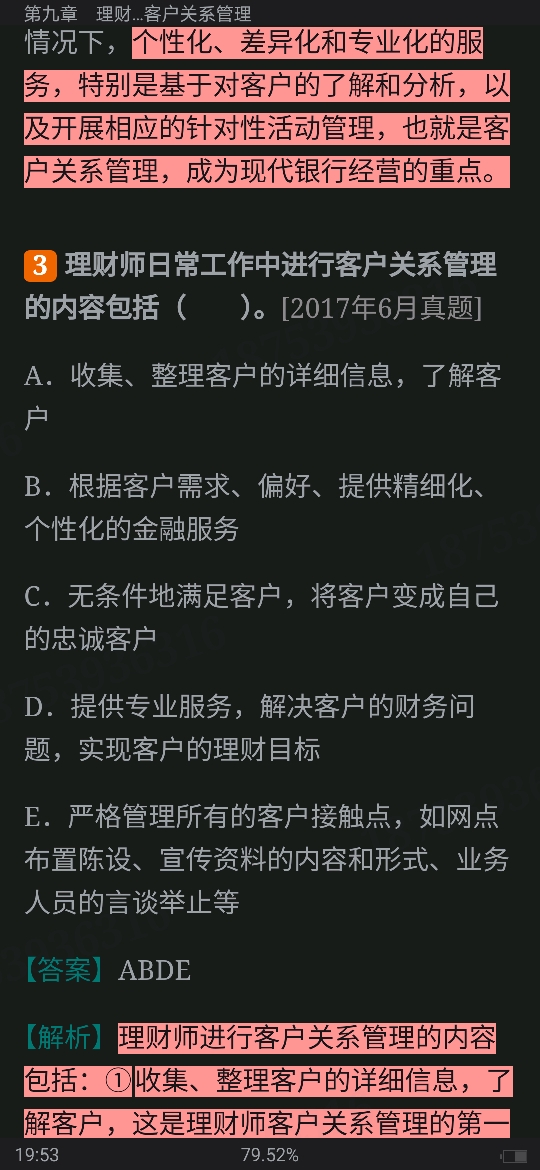 第九章 理财...客户关系管理

情况下，个性化、差异化和专业化的服务，特别是基于对客户的了解和分析，以及开展相应的针对性活动管理，也就是客户关系管理，成为现代银行经营的重点。

3 理财师日常工作中进行客户关系管理的内容包括（　　）。[2017年6月真题]

A．收集、整理客户的详细信息，了解客户

B．根据客户需求、偏好、提供精细化、个性化的金融服务

C．无条件地满足客户，将客户变成自己的忠诚客户

D．提供专业服务，解决客户的财务问题，实现客户的理财目标

E．严格管理所有的客户接触点，如网点布置陈设、宣传资料的内容和形式、业务人员的言谈举止等

【答案】ABDE

【解析】理财师进行客户关系管理的内容包括：①收集、整理客户的详细信息，了解客户，这是理财师客户关系管理的第一

19:53 79.52%